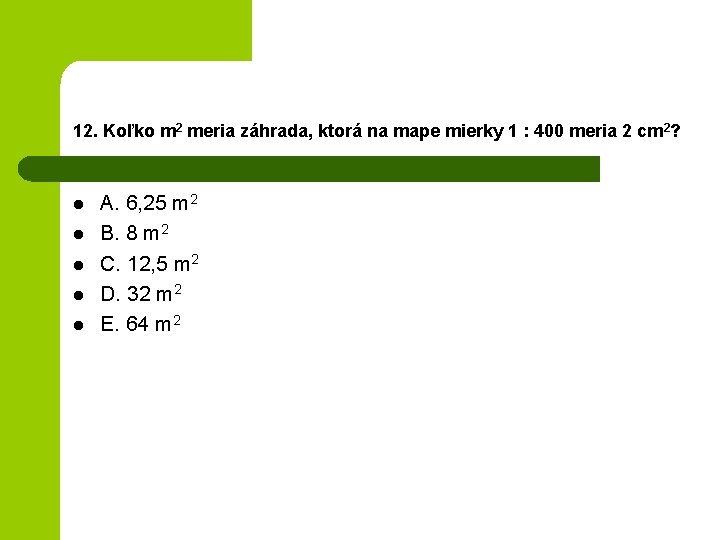 12. Koľko $m^2$ meria záhrada, ktorá na mape mierky 1 : 400 meria 2 $cm^2$?

• A. 6,25 $m^2$
• B. 8 $m^2$
• C. 12,5 $m^2$
• D. 32 $m^2$
• E. 64 $m^2$